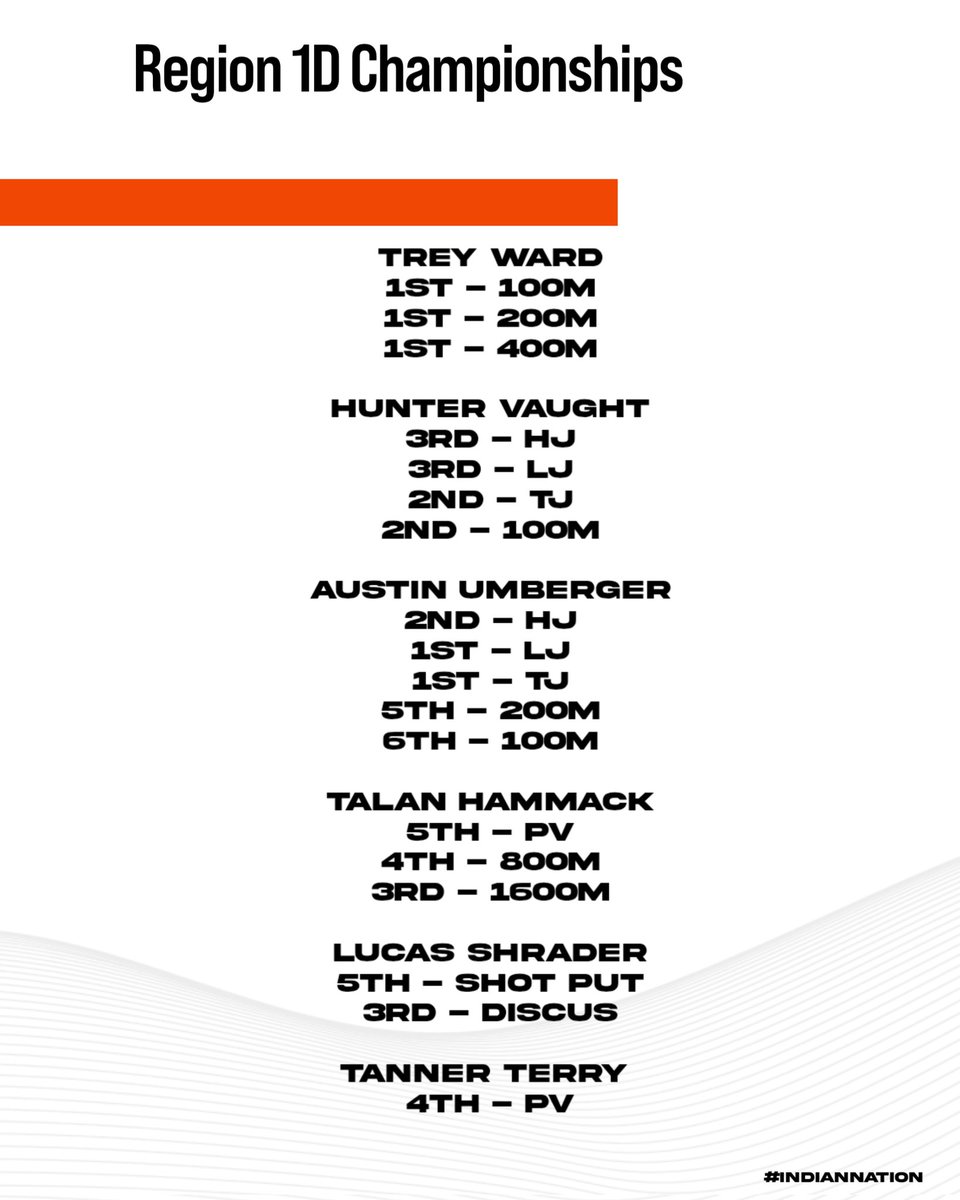 Region 1D Championships

TREY WARD
1ST – 100M
1ST – 200M
1ST – 400M

HUNTER VAUGHT
3RD – HJ
3RD – LJ
2ND – TJ
2ND – 100M

AUSTIN UMBERGER
2ND – HJ
1ST – LJ
1ST – TJ
5TH – 200M
6TH – 100M

TALAN HAMMACK
5TH – PV
4TH – 800M
3RD – 1600M

LUCAS SHRADER
5TH – SHOT PUT
3RD – DISCUS

TANNER TERRY
4TH – PV

#INDIANNATION